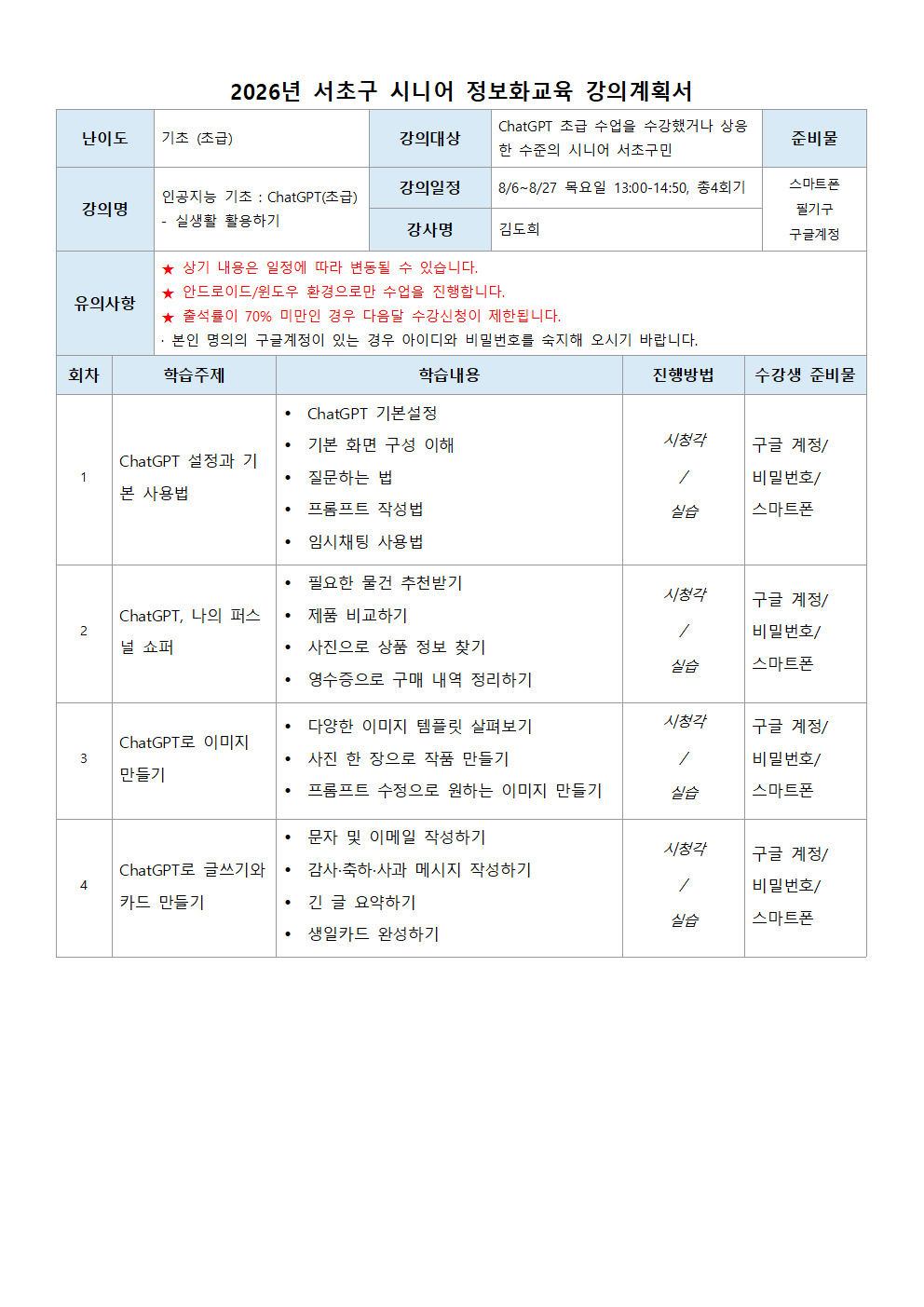 2026년 서초구 시니어 정보화교육 강의계획서

| 난이도 | 기초 (초급) | 강의대상 | ChatGPT 초급 수업을 수강했거나 상응한 수준의 시니어 서초구민 | 준비물 |
|---|---|---|---|---|
| 강의명 | 인공지능 기초 : ChatGPT(초급) - 실생활 활용하기 | 강의일정 | 8/6~8/27 목요일 13:00-14:50, 총4회기 | 스마트폰 필기구 구글계정 |
| | | 강사명 | 김도희 | |
| 유의사항 | ★ 상기 내용은 일정에 따라 변동될 수 있습니다. ★ 안드로이드/윈도우 환경으로만 수업을 진행합니다. ★ 출석률이 70% 미만인 경우 다음달 수강신청이 제한됩니다. · 본인 명의의 구글계정이 있는 경우 아이디와 비밀번호를 숙지해 오시기 바랍니다. | | | |

| 회차 | 학습주제 | 학습내용 | 진행방법 | 수강생 준비물 |
|---|---|---|---|---|
| 1 | ChatGPT 설정과 기본 사용법 | • ChatGPT 기본설정 • 기본 화면 구성 이해 • 질문하는 법 • 프롬프트 작성법 • 임시채팅 사용법 | 시청각 / 실습 | 구글 계정/ 비밀번호/ 스마트폰 |
| 2 | ChatGPT, 나의 퍼스널 쇼퍼 | • 필요한 물건 추천받기 • 제품 비교하기 • 사진으로 상품 정보 찾기 • 영수증으로 구매 내역 정리하기 | 시청각 / 실습 | 구글 계정/ 비밀번호/ 스마트폰 |
| 3 | ChatGPT로 이미지 만들기 | • 다양한 이미지 템플릿 살펴보기 • 사진 한 장으로 작품 만들기 • 프롬프트 수정으로 원하는 이미지 만들기 | 시청각 / 실습 | 구글 계정/ 비밀번호/ 스마트폰 |
| 4 | ChatGPT로 글쓰기와 카드 만들기 | • 문자 및 이메일 작성하기 • 감사·축하·사과 메시지 작성하기 • 긴 글 요약하기 • 생일카드 완성하기 | 시청각 / 실습 | 구글 계정/ 비밀번호/ 스마트폰 |